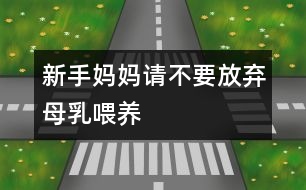 新手妈妈请不要放弃母乳喂养